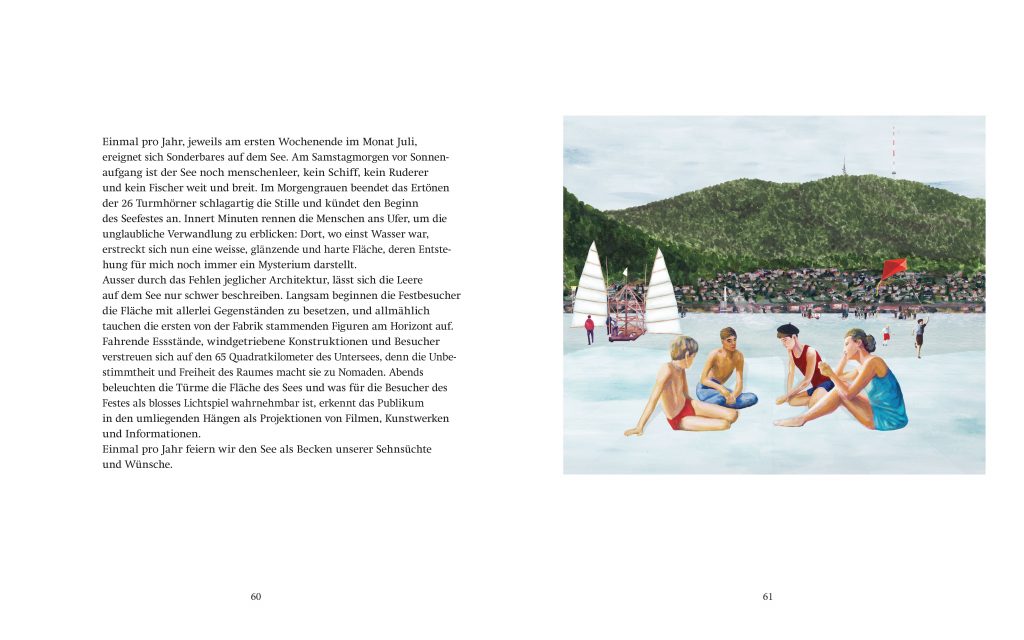 Einmal pro Jahr, jeweils am ersten Wochenende im Monat Juli, ereignet sich Sonderbares auf dem See. Am Samstagmorgen vor Sonnenaufgang ist der See noch menschenleer, kein Schiff, kein Ruderer und kein Fischer weit und breit. Im Morgengrauen beendet das Ertönen der 26 Turmhörner schlagartig die Stille und kündet den Beginn des Seefestes an. Innert Minuten rennen die Menschen ans Ufer, um die unglaubliche Verwandlung zu erblicken: Dort, wo einst Wasser war, erstreckt sich nun eine weisse, glänzende und harte Fläche, deren Entstehung für mich noch immer ein Mysterium darstellt.
Ausser durch das Fehlen jeglicher Architektur, lässt sich die Leere auf dem See nur schwer beschreiben. Langsam beginnen die Festbesucher die Fläche mit allerlei Gegenständen zu besetzen, und allmählich tauchen die ersten von der Fabrik stammenden Figuren am Horizont auf. Fahrende Essstände, windgetriebene Konstruktionen und Besucher verstreuen sich auf den 65 Quadratkilometer des Untersees, denn die Unbestimmtheit und Freiheit des Raumes macht sie zu Nomaden. Abends beleuchten die Türme die Fläche des Sees und was für die Besucher des Festes als blosses Lichtspiel wahrnehmbar ist, erkennt das Publikum in den umliegenden Hängen als Projektionen von Filmen, Kunstwerken und Informationen.
Einmal pro Jahr feiern wir den See als Becken unserer Sehnsüchte und Wünsche.

60

61